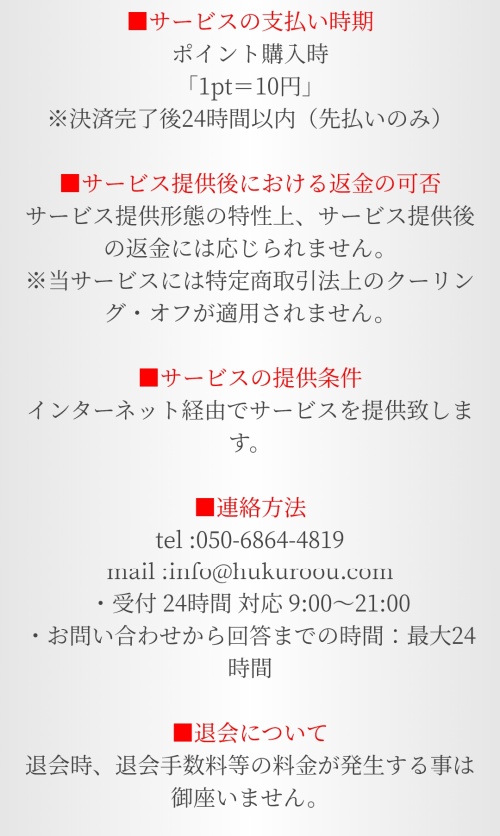 ■サービスの支払い時期
ポイント購入時
「1pt＝10円」
※決済完了後24時間以内（先払いのみ）

■サービス提供後における返金の可否
サービス提供形態の特性上、サービス提供後の返金には応じられません。
※当サービスには特定商取引法上のクーリング・オフが適用されません。

■サービスの提供条件
インターネット経由でサービスを提供致します。

■連絡方法
tel :050-6864-4819
mail :info@hukuroou.com
・受付 24時間 対応 9:00〜21:00
・お問い合わせから回答までの時間：最大24時間

■退会について
退会時、退会手数料等の料金が発生する事は御座いません。